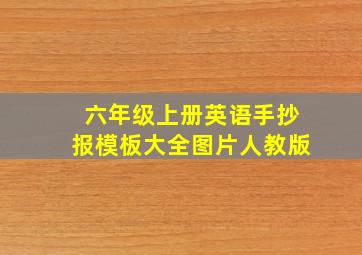 六年级上册英语手抄报模板大全图片人教版